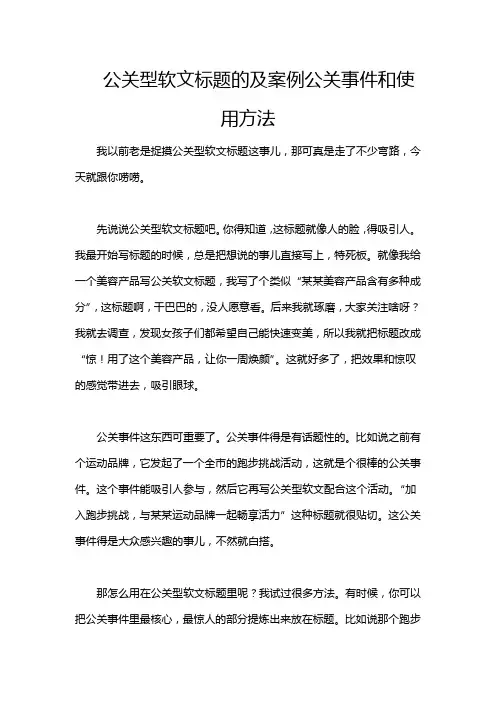 公关型软文标题的及案例公关事件和使用方法

我以前老是捉摸公关型软文标题这事儿，那可真是走了不少弯路，今天就跟你唠唠。

先说说公关型软文标题吧。你得知道，这标题就像人的脸，得吸引人。我最开始写标题的时候，总是把想说的事儿直接写上，特死板。就像我给一个美容产品写公关软文标题，我写了个类似“某某美容产品含有多种成分”，这标题啊，干巴巴的，没人愿意看。后来我就琢磨，大家关注啥呀？我就去调查，发现女孩子们都希望自己能快速变美，所以我就把标题改成“惊！用了这个美容产品，让你一周焕颜”。这就好多了，把效果和惊叹的感觉带进去，吸引眼球。

公关事件这东西可重要了。公关事件得是有话题性的。比如说之前有个运动品牌，它发起了一个全市的跑步挑战活动，这就是个很棒的公关事件。这个事件能吸引人参与，然后它再写公关型软文配合这个活动。“加入跑步挑战，与某某运动品牌一起畅享活力”这种标题就很贴切。这公关事件得是大众感兴趣的事儿，不然就白搭。

那怎么用在公关型软文标题里呢？我试过很多方法。有时候，你可以把公关事件里最核心，最惊人的部分提炼出来放在标题。比如说那个跑步